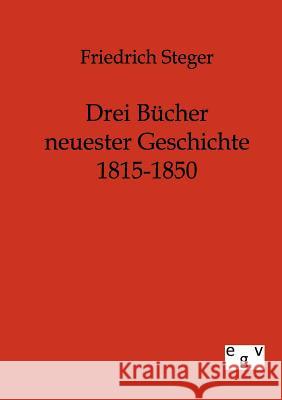 Friedrich Steger

Drei Bücher neuester Geschichte 1815-1850

egv

Kraina Książek